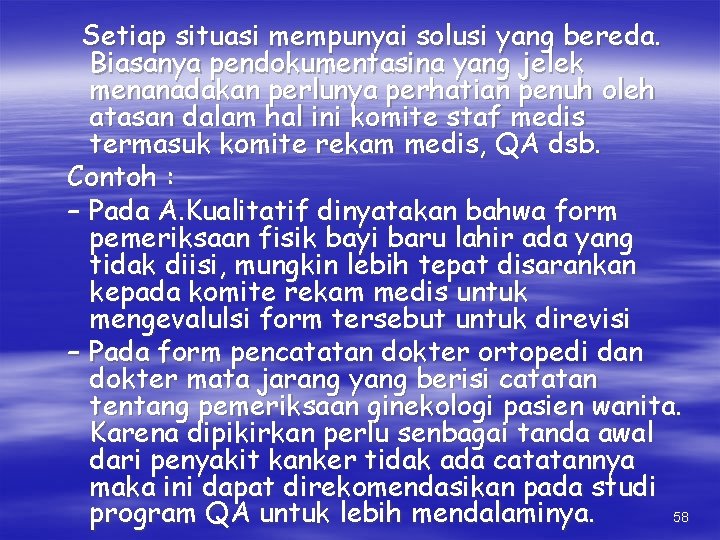 Setiap situasi mempunyai solusi yang bereda. Biasanya pendokumentasina yang jelek menanadakan perlunya perhatian penuh oleh atasan dalam hal ini komite staf medis termasuk komite rekam medis, QA dsb.

Contoh :

– Pada A.Kualitatif dinyatakan bahwa form pemeriksaan fisik bayi baru lahir ada yang tidak diisi, mungkin lebih tepat disarankan kepada komite rekam medis untuk mengevalulsi form tersebut untuk direvisi

– Pada form pencatatan dokter ortopedi dan dokter mata jarang yang berisi catatan tentang pemeriksaan ginekologi pasien wanita. Karena dipikirkan perlu senbagai tanda awal dari penyakit kanker tidak ada catatannya maka ini dapat direkomendasikan pada studi program QA untuk lebih mendalaminya.

58